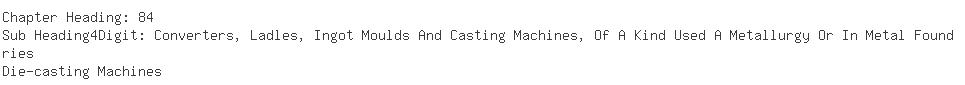 Chapter Heading: 84
Sub Heading4Digit: Converters, Ladles, Ingot Moulds And Casting Machines, Of A Kind Used A Metallurgy Or In Metal Foundries
Die-casting Machines